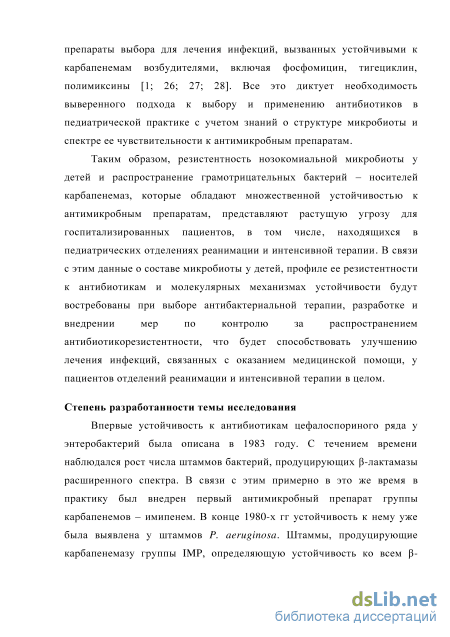 препараты выбора для лечения инфекций, вызванных устойчивыми к карбапенемам возбудителями, включая фосфомицин, тигециклин, полимиксины [1; 26; 27; 28]. Все это диктует необходимость выверенного подхода к выбору и применению антибиотиков в педиатрической практике с учетом знаний о структуре микробиоты и спектре ее чувствительности к антимикробным препаратам.

Таким образом, резистентность нозокомиальной микробиоты у детей и распространение грамотрицательных бактерий – носителей карбапенемаз, которые обладают множественной устойчивостью к антимикробным препаратам, представляют растущую угрозу для госпитализированных пациентов, в том числе, находящихся в педиатрических отделениях реанимации и интенсивной терапии. В связи с этим данные о составе микробиоты у детей, профиле ее резистентности к антибиотикам и молекулярных механизмах устойчивости будут востребованы при выборе антибактериальной терапии, разработке и внедрении мер по контролю за распространением антибиотикорезистентности, что будет способствовать улучшению лечения инфекций, связанных с оказанием медицинской помощи, у пациентов отделений реанимации и интенсивной терапии в целом.

Степень разработанности темы исследования

Впервые устойчивость к антибиотикам цефалоспориного ряда у энтеробактерий была описана в 1983 году. С течением времени наблюдался рост числа штаммов бактерий, продуцирующих β-лактамазы расширенного спектра. В связи с этим примерно в это же время в практику был внедрен первый антимикробный препарат группы карбапенемов – имипенем. В конце 1980-х гг устойчивость к нему уже была выявлена у штаммов P. aeruginosa. Штаммы, продуцирующие карбапенемазу группы IMP, определяющую устойчивость ко всем β-

dsLib.net
библиотека диссертаций